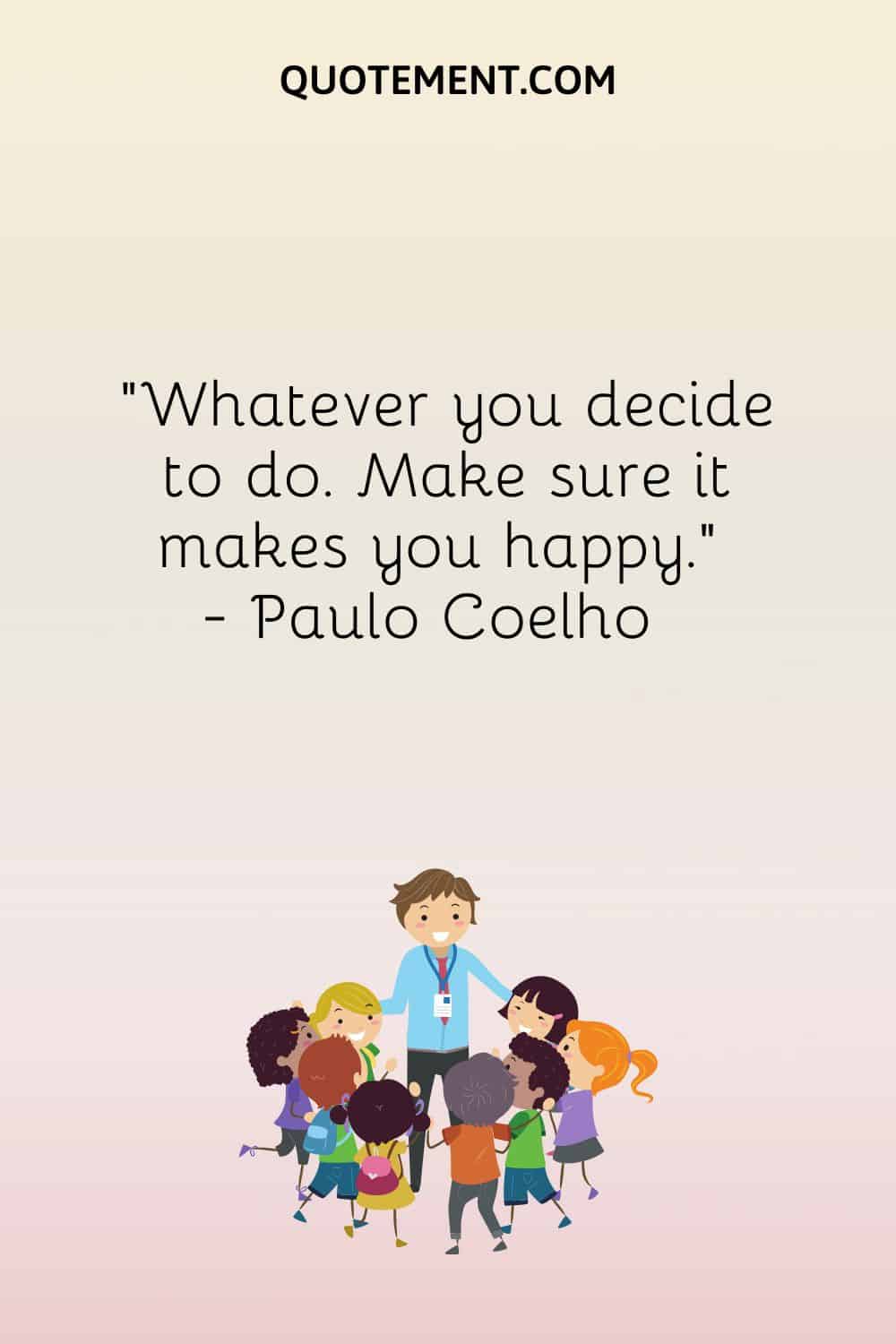 QUOTEMENT.COM

"Whatever you decide to do. Make sure it makes you happy."
- Paulo Coelho